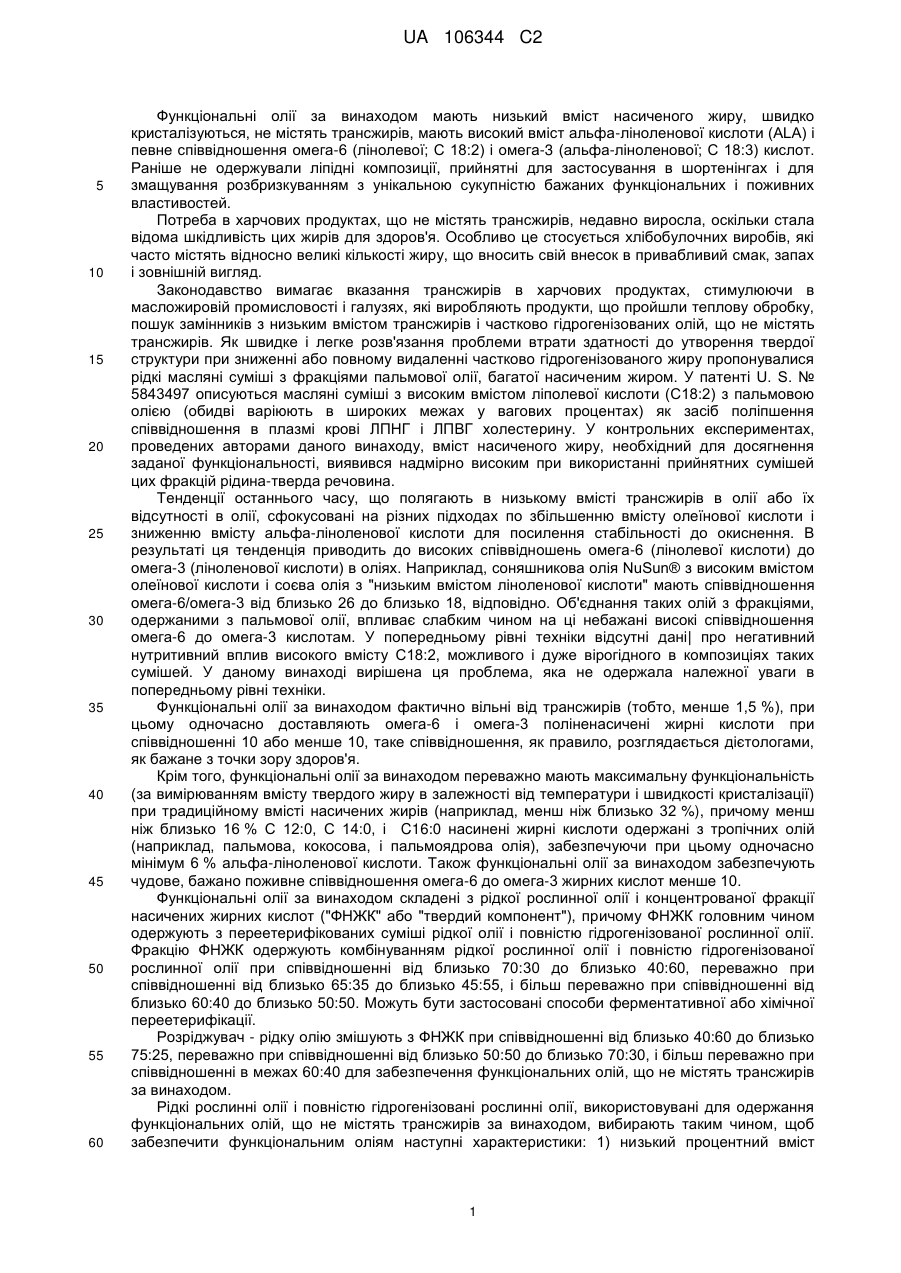 UA 106344 C2

Функціональні олії за винаходом мають низький вміст насиченого жиру, швидко кристалізуються, не містять трансжирів, мають високий вміст альфа-ліноленової кислоти (ALA) і певне співвідношення омега-6 (лінолевої; C 18:2) і омега-3 (альфа-ліноленової; C 18:3) кислот. Раніше не одержували ліпідні композиції, прийнятні для застосування в шортенінгах і для
5 змащування розбризкуванням з унікальною сукупністю бажаних функціональних і поживних властивостей.

Потреба в харчових продуктах, що не містять трансжирів, недавно виросла, оскільки стала відома шкідливість цих жирів для здоров'я. Особливо це стосується хлібобулочних виробів, які часто містять відносно великі кількості жиру, що вносить свій внесок в привабливий смак, запах
10 і зовнішній вигляд.

Законодавство вимагає вказання трансжирів в харчових продуктах, стимулюючи в масложировій промисловості і галузях, які виробляють продукти, що пройшли теплову обробку, пошук замінників з низьким вмістом трансжирів і частково гідрогенізованих олій, що не містять трансжирів. Як швидке і легке розв'язання проблеми втрати здатності до утворення твердої
15 структури при зниженні або повному видаленні частково гідрогенізованого жиру пропонувалися рідкі масляні суміші з фракціями пальмової олії, багатої насиченим жиром. У патенті U. S. № 5843497 описуються масляні суміші з високим вмістом ліполевої кислоти (C18:2) з пальмовою олією (обидві варіюють в широких межах у вагових процентах) як засіб поліпшення співвідношення в плазмі крові ЛПНГ і ЛПВГ холестерину. У контрольних експериментах,
20 проведених авторами даного винаходу, вміст насиченого жиру, необхідний для досягнення заданої функціональності, виявився надмірно високим при використанні прийнятних сумішей цих фракцій рідина-тверда речовина.

Тенденції останнього часу, що полягають в низькому вмісті трансжирів в олії або їх відсутності в олії, сфокусовані на різних підходах по збільшенню вмісту олеїнової кислоти і
25 зниженню вмісту альфа-ліноленової кислоти для посилення стабільності до окиснення. В результаті ця тенденція приводить до високих співвідношень омега-6 (лінолевої кислоти) до омега-3 (ліноленової кислоти) в оліях. Наприклад, соняшникова олія NuSun® з високим вмістом олеїнової кислоти і соєва олія з "низьким вмістом ліноленової кислоти" мають співвідношення омега-6/омега-3 від близько 26 до близько 18, відповідно. Об'єднання таких олій з фракціями,
30 одержаними з пальмової олії, впливає слабким чином на ці небажані високі співвідношення омега-6 до омега-3 кислотам. У попередньому рівні техніки відсутні дані| про негативний нутритивний вплив високого вмісту C18:2, можливого і дуже вірогідного в композиціях таких сумішей. У даному винаході вирішена ця проблема, яка не одержала належної уваги в попередньому рівні техніки.
35 Функціональні олії за винаходом фактично вільні від трансжирів (тобто, менше 1,5 %), при цьому одночасно доставляють омега-6 і омега-3 поліненасичені жирні кислоти при співвідношенні 10 або менше 10, таке співвідношення, як правило, розглядається дієтологами, як бажане з точки зору здоров'я.

Крім того, функціональні олії за винаходом переважно мають максимальну функціональність
40 (за вимірюванням вмісту твердого жиру в залежності від температури і швидкості кристалізації) при традиційному вмісті насичених жирів (наприклад, менш ніж близько 32 %), причому менш ніж близько 16 % C 12:0, C 14:0, і C16:0 насичені жирні кислоти одержані з тропічних олій (наприклад, пальмова, кокосова, і пальмоядрова олія), забезпечуючи при цьому одночасно мінімум 6 % альфа-ліноленової кислоти. Також функціональні олії за винаходом забезпечують
45 чудове, бажано поживне співвідношення омега-6 до омега-3 жирних кислот менше 10.

Функціональні олії за винаходом складені з рідкої рослинної олії і концентрованої фракції насичених жирних кислот ("ФНЖК" або "твердий компонент"), причому ФНЖК головним чином одержують з переетерифікованих суміші рідкої олії і повністю гідрогенізованої рослинної олії. Фракцію ФНЖК одержують комбінуванням рідкої рослинної олії і повністю гідрогенізованої
50 рослинної олії при співвідношенні від близько 70:30 до близько 40:60, переважно при співвідношенні від близько 65:35 до близько 45:55, і більш переважно при співвідношенні від близько 60:40 до близько 50:50. Можуть бути застосовані способи ферментативної або хімічної переетерифікації.

Розріджувач - рідку олію змішують з ФНЖК при співвідношенні від близько 40:60 до близько
55 75:25, переважно при співвідношенні від близько 50:50 до близько 70:30, і більш переважно при співвідношенні в межах 60:40 для забезпечення функціональних олій, що не містять трансжирів за винаходом.

Рідкі рослинні олії і повністю гідрогенізовані рослинні олії, використовувані для одержання функціональних олій, що не містять трансжирів за винаходом, вибирають таким чином, щоб
60 забезпечити функціональним оліям наступні характеристики: 1) низький процентний вміст

1